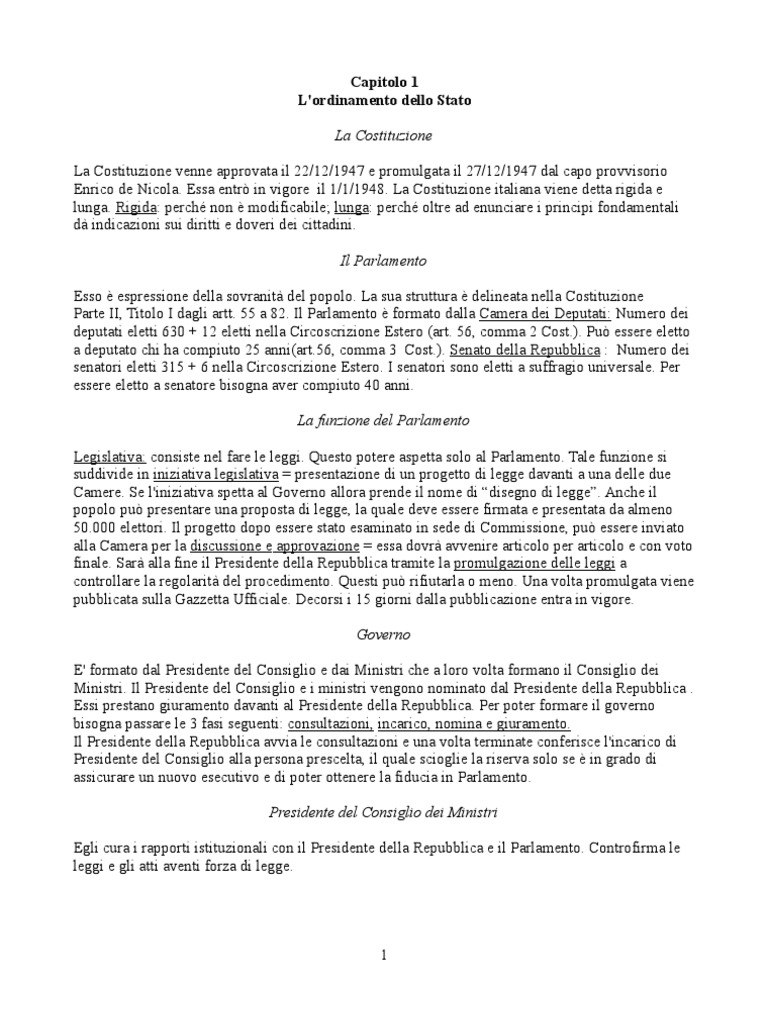 Capitolo 1
L'ordinamento dello Stato

La Costituzione

La Costituzione venne approvata il 22/12/1947 e promulgata il 27/12/1947 dal capo provvisorio Enrico de Nicola. Essa entrò in vigore il 1/1/1948. La Costituzione italiana viene detta rigida e lunga. Rigida: perché non è modificabile; lunga: perché oltre ad enunciare i principi fondamentali dà indicazioni sui diritti e doveri dei cittadini.

Il Parlamento

Esso è espressione della sovranità del popolo. La sua struttura è delineata nella Costituzione Parte II, Titolo I dagli artt. 55 a 82. Il Parlamento è formato dalla Camera dei Deputati: Numero dei deputati eletti 630 + 12 eletti nella Circoscrizione Estero (art. 56, comma 2 Cost.). Può essere eletto a deputato chi ha compiuto 25 anni(art.56, comma 3 Cost.). Senato della Repubblica : Numero dei senatori eletti 315 + 6 nella Circoscrizione Estero. I senatori sono eletti a suffragio universale. Per essere eletto a senatore bisogna aver compiuto 40 anni.

La funzione del Parlamento

Legislativa: consiste nel fare le leggi. Questo potere aspetta solo al Parlamento. Tale funzione si suddivide in iniziativa legislativa = presentazione di un progetto di legge davanti a una delle due Camere. Se l'iniziativa spetta al Governo allora prende il nome di "disegno di legge". Anche il popolo può presentare una proposta di legge, la quale deve essere firmata e presentata da almeno 50.000 elettori. Il progetto dopo essere stato esaminato in sede di Commissione, può essere inviato alla Camera per la discussione e approvazione = essa dovrà avvenire articolo per articolo e con voto finale. Sarà alla fine il Presidente della Repubblica tramite la promulgazione delle leggi a controllare la regolarità del procedimento. Questi può rifiutarla o meno. Una volta promulgata viene pubblicata sulla Gazzetta Ufficiale. Decorsi i 15 giorni dalla pubblicazione entra in vigore.

Governo

E' formato dal Presidente del Consiglio e dai Ministri che a loro volta formano il Consiglio dei Ministri. Il Presidente del Consiglio e i ministri vengono nominato dal Presidente della Repubblica . Essi prestano giuramento davanti al Presidente della Repubblica. Per poter formare il governo bisogna passare le 3 fasi seguenti: consultazioni, incarico, nomina e giuramento.
Il Presidente della Repubblica avvia le consultazioni e una volta terminate conferisce l'incarico di Presidente del Consiglio alla persona prescelta, il quale scioglie la riserva solo se è in grado di assicurare un nuovo esecutivo e di poter ottenere la fiducia in Parlamento.

Presidente del Consiglio dei Ministri

Egli cura i rapporti istituzionali con il Presidente della Repubblica e il Parlamento. Controfirma le leggi e gli atti aventi forza di legge.

1